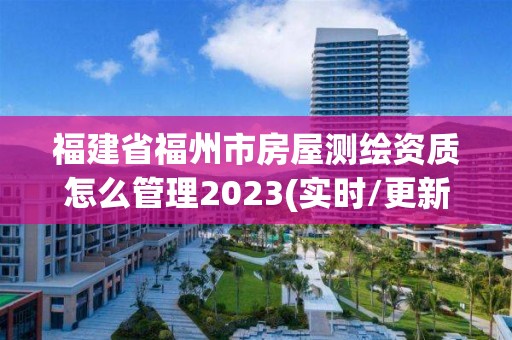 福建省福州市房屋测绘资质怎么管理2023(实时/更新